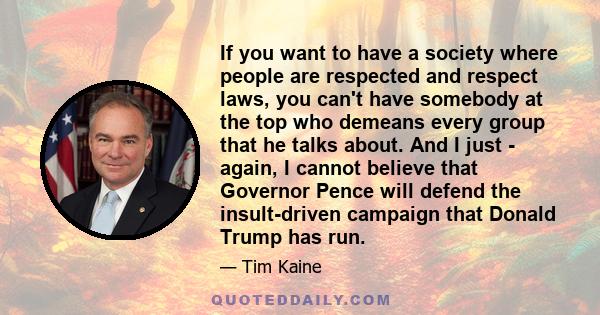 If you want to have a society where people are respected and respect laws, you can't have somebody at the top who demeans every group that he talks about. And I just - again, I cannot believe that Governor Pence will defend the insult-driven campaign that Donald Trump has run.

— Tim Kaine

QUOTEDDAILY.COM